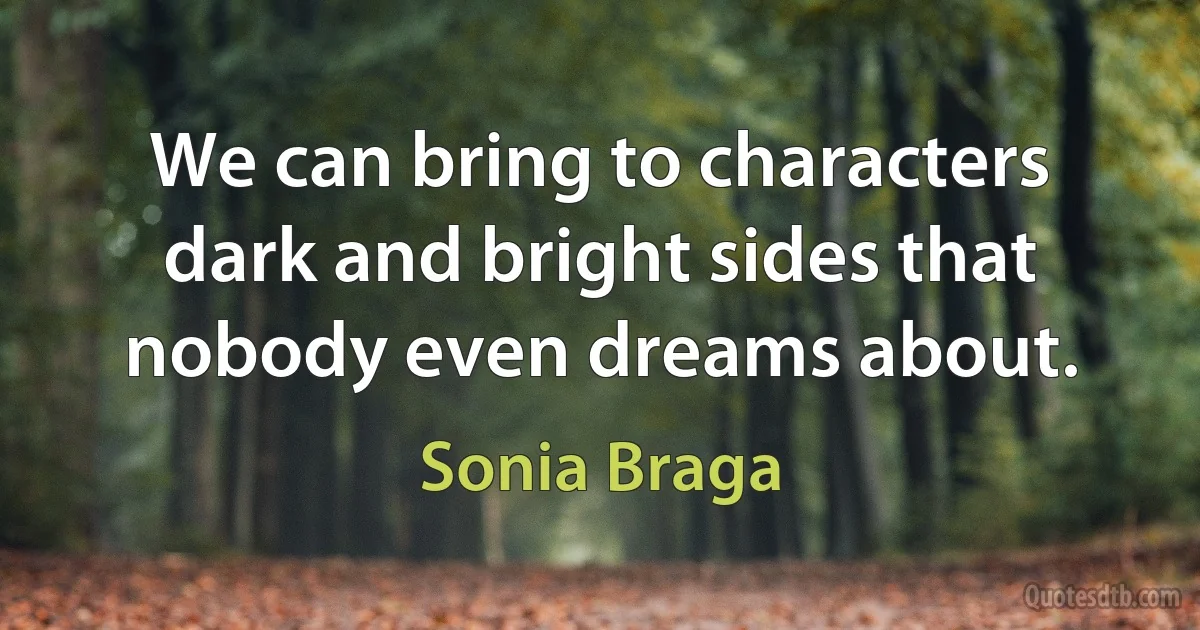 We can bring to characters dark and bright sides that nobody even dreams about.

Sonia Braga

Quotesdtb.com